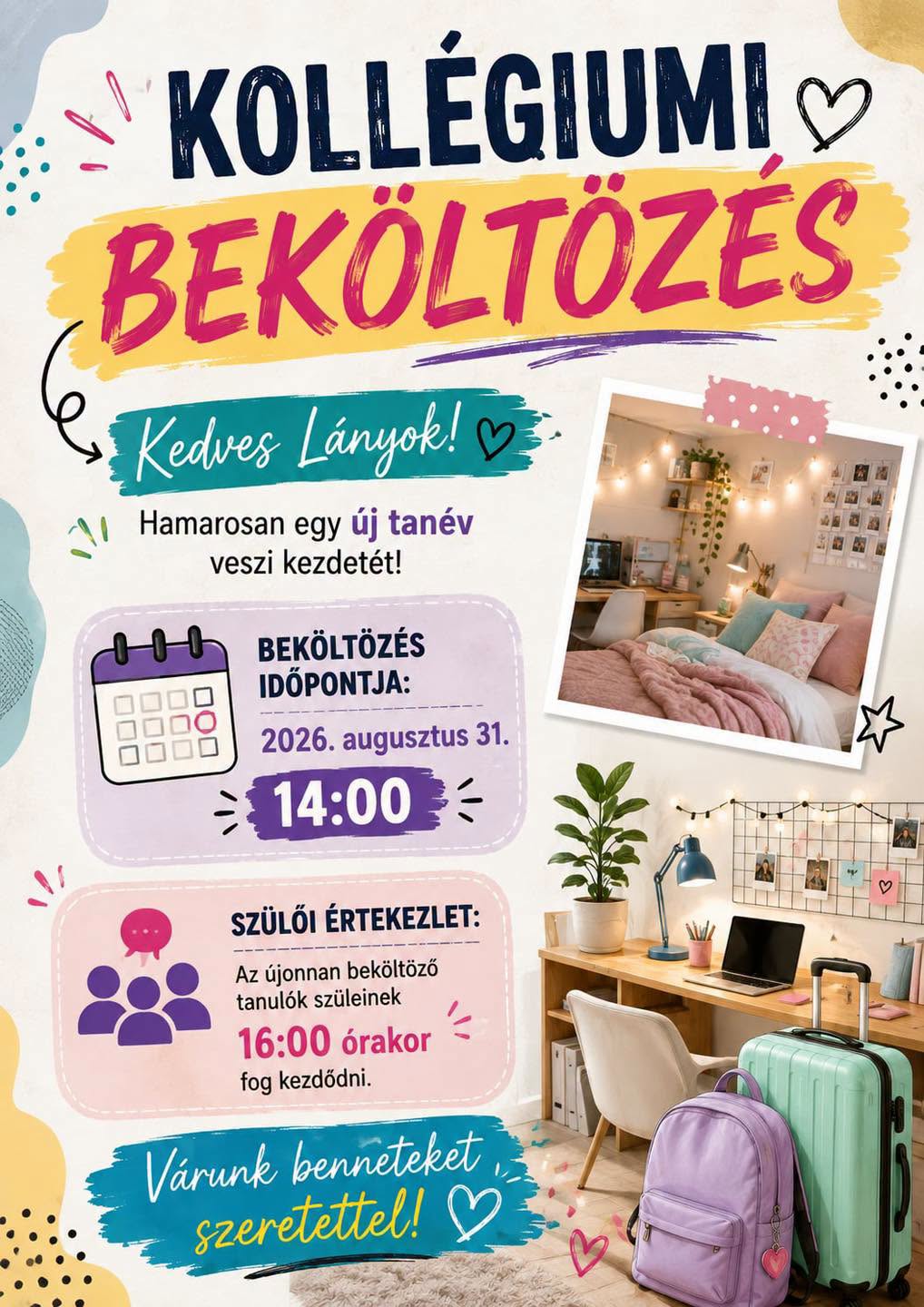 KOLLÉGIUMI
BEKÖLTÖZÉS

Kedves Lányok!

Hamarosan egy új tanév veszi kezdetét!

BEKÖLTÖZÉS IDŐPONTJA:
2026. augusztus 31.
14:00

SZÜLŐI ÉRTEKEZLET:
Az újonnan beköltöző tanulók szüleinek 16:00 órakor fog kezdődni.

Várunk benneteket szeretettel!